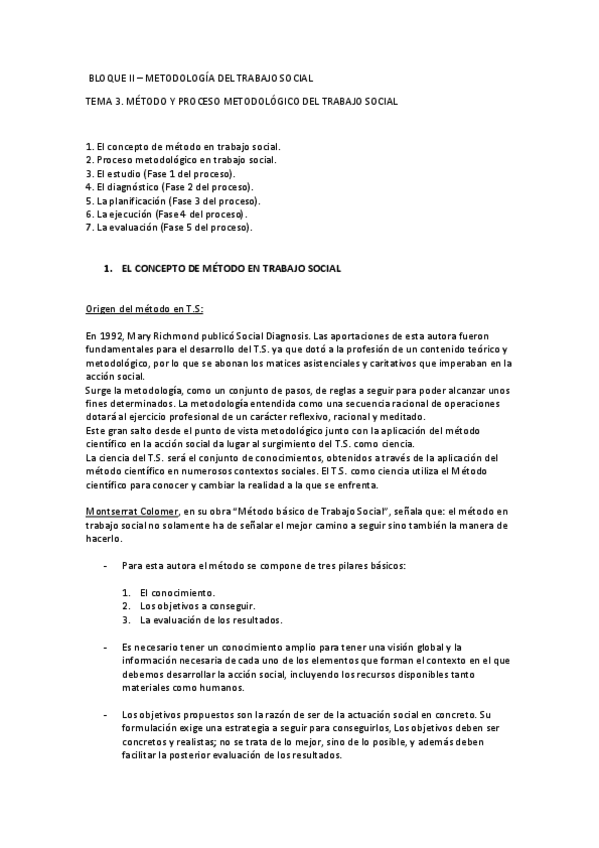 BLOQUE II – METODOLOGÍA DEL TRABAJO SOCIAL

TEMA 3. MÉTODO Y PROCESO METODOLÓGICO DEL TRABAJO SOCIAL

1. El concepto de método en trabajo social.
2. Proceso metodológico en trabajo social.
3. El estudio (Fase 1 del proceso).
4. El diagnóstico (Fase 2 del proceso).
5. La planificación (Fase 3 del proceso).
6. La ejecución (Fase 4 del proceso).
7. La evaluación (Fase 5 del proceso).

1. EL CONCEPTO DE MÉTODO EN TRABAJO SOCIAL

Origen del método en T.S:

En 1992, Mary Richmond publicó Social Diagnosis. Las aportaciones de esta autora fueron fundamentales para el desarrollo del T.S. ya que dotó a la profesión de un contenido teórico y metodológico, por lo que se abonan los matices asistenciales y caritativos que imperaban en la acción social.
Surge la metodología, como un conjunto de pasos, de reglas a seguir para poder alcanzar unos fines determinados. La metodología entendida como una secuencia racional de operaciones dotará al ejercicio profesional de un carácter reflexivo, racional y meditado.
Este gran salto desde el punto de vista metodológico junto con la aplicación del método científico en la acción social da lugar al surgimiento del T.S. como ciencia.
La ciencia del T.S. será el conjunto de conocimientos, obtenidos a través de la aplicación del método científico en numerosos contextos sociales. El T.S. como ciencia utiliza el Método científico para conocer y cambiar la realidad a la que se enfrenta.

Montserrat Colomer, en su obra "Método básico de Trabajo Social", señala que: el método en trabajo social no solamente ha de señalar el mejor camino a seguir sino también la manera de hacerlo.

- Para esta autora el método se compone de tres pilares básicos:

1. El conocimiento.
2. Los objetivos a conseguir.
3. La evaluación de los resultados.

- Es necesario tener un conocimiento amplio para tener una visión global y la información necesaria de cada uno de los elementos que forman el contexto en el que debemos desarrollar la acción social, incluyendo los recursos disponibles tanto materiales como humanos.

- Los objetivos propuestos son la razón de ser de la actuación social en concreto. Su formulación exige una estrategia a seguir para conseguirlos, Los objetivos deben ser concretos y realistas; no se trata de lo mejor, sino de lo posible, y además deben facilitar la posterior evaluación de los resultados.